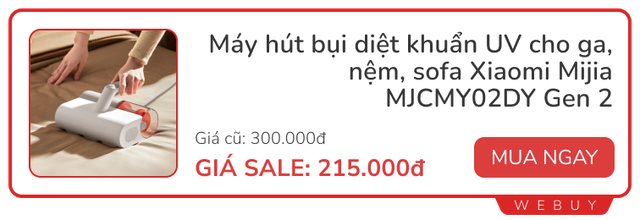 Máy hút bụi diệt khuẩn UV cho ga, nệm, sofa Xiaomi Mijia MJCMY02DY Gen 2

Giá cũ: 300.000đ

GIÁ SALE: 215.000đ

MUA NGAY

WEBUY